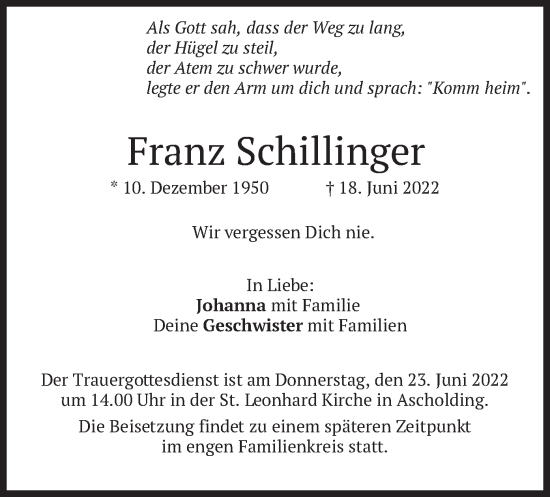 Als Gott sah, dass der Weg zu lang,
der Hügel zu steil,
der Atem zu schwer wurde,
legte er den Arm um dich und sprach: "Komm heim".

Franz Schillinger

* 10. Dezember 1950 † 18. Juni 2022

Wir vergessen Dich nie.

In Liebe:
Johanna mit Familie
Deine Geschwister mit Familien

Der Trauergottesdienst ist am Donnerstag, den 23. Juni 2022 um 14.00 Uhr in der St. Leonhard Kirche in Ascholding.

Die Beisetzung findet zu einem späteren Zeitpunkt im engen Familienkreis statt.